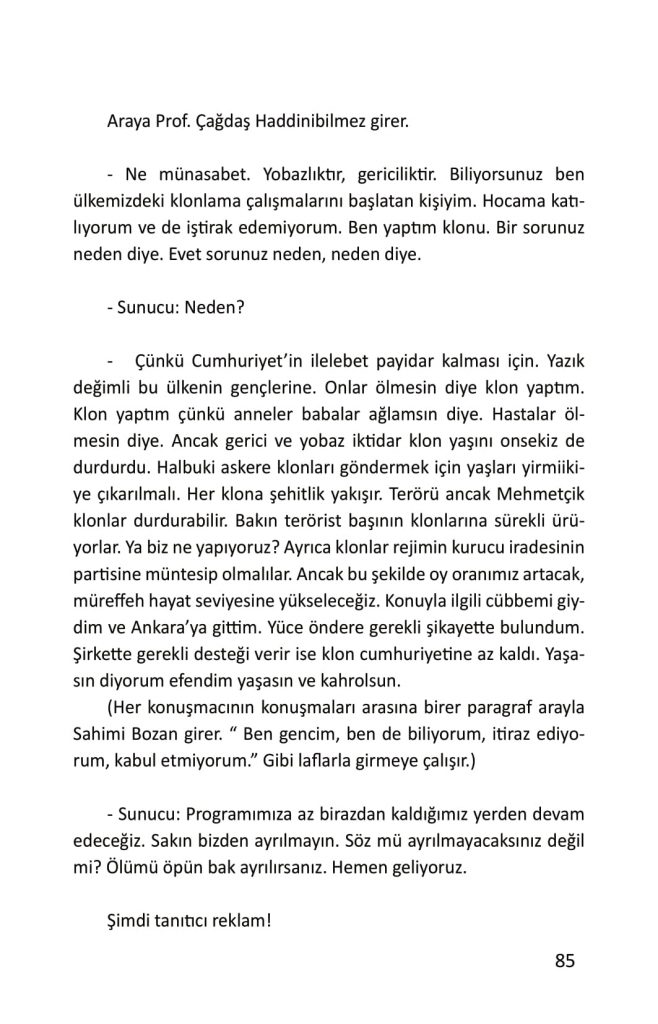 Araya Prof. Çağdaş Haddinibilmez girer.

- Ne münasabet. Yobazlıktır, gericiliktir. Biliyorsunuz ben ülkemizdeki klonlama çalışmalarını başlatan kişiyim. Hocama katılıyorum ve de iştirak edemiyorum. Ben yaptım klonu. Bir sorunuz neden diye. Evet sorunuz neden, neden diye.

- Sunucu: Neden?

- Çünkü Cumhuriyet'in ilelebet payidar kalması için. Yazık değimli bu ülkenin gençlerine. Onlar ölmesin diye klon yaptım. Klon yaptım çünkü anneler babalar ağlamsın diye. Hastalar ölmesin diye. Ancak gerici ve yobaz iktidar klon yaşını onsekiz de durdurdu. Halbuki askere klonları göndermek için yaşları yirmiikiye çıkarılmalı. Her klona şehitlik yakışır. Terörü ancak Mehmetçik klonlar durdurabilir. Bakın terörist başının klonlarına sürekli ürüyorlar. Ya biz ne yapıyoruz? Ayrıca klonlar rejimin kurucu iradesinin partisine müntesip olmalılar. Ancak bu şekilde oy oranımız artacak, müreffeh hayat seviyesine yükseleceğiz. Konuyla ilgili cübbemi giydim ve Ankara'ya gittim. Yüce öndere gerekli şikayette bulundum. Şirkette gerekli desteği verir ise klon cumhuriyetine az kaldı. Yaşasın diyorum efendim yaşasın ve kahrolsun.

(Her konuşmacının konuşmaları arasına birer paragraf arayla Sahimi Bozan girer. " Ben gencim, ben de biliyorum, itiraz ediyorum, kabul etmiyorum." Gibi laflarla girmeye çalışır.)

- Sunucu: Programımıza az birazdan kaldığımız yerden devam edeceğiz. Sakın bizden ayrılmayın. Söz mü ayrılmayacaksınız değil mi? Ölümü öpün bak ayrılırsanız. Hemen geliyoruz.

Şimdi tanıtıcı reklam!

85